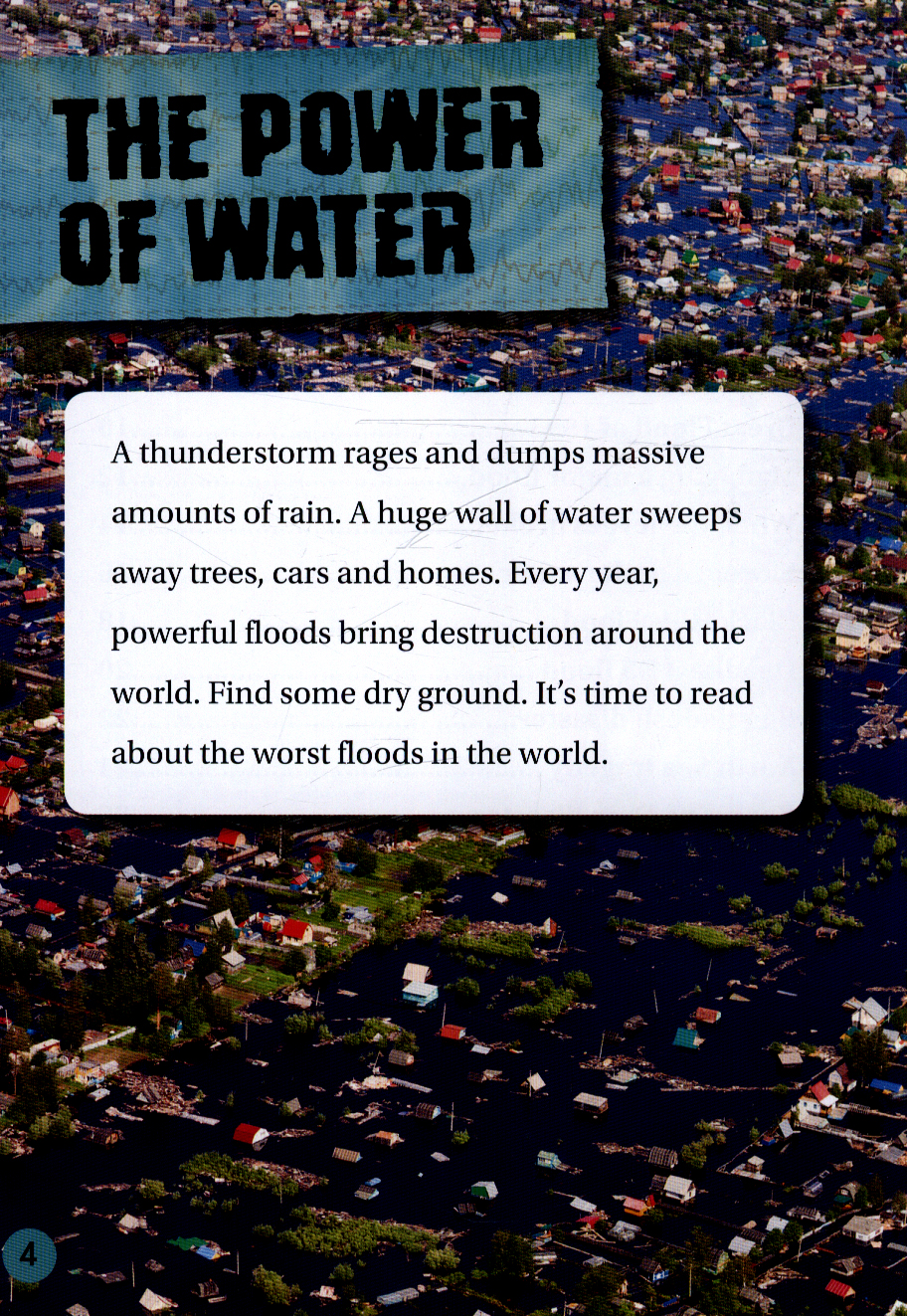 THE POWER OF WATER

A thunderstorm rages and dumps massive amounts of rain. A huge wall of water sweeps away trees, cars and homes. Every year, powerful floods bring destruction around the world. Find some dry ground. It's time to read about the worst floods in the world.

4